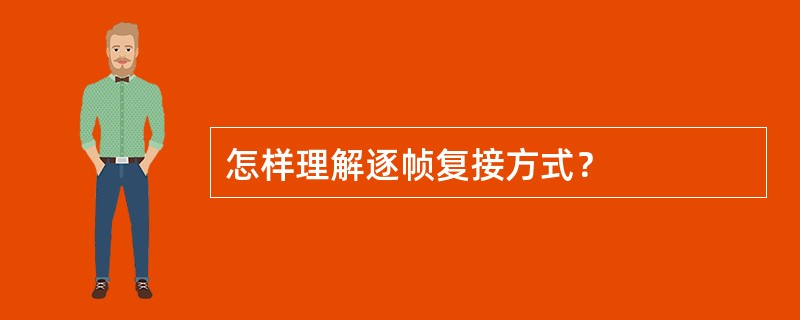 怎样理解逐帧复接方式？